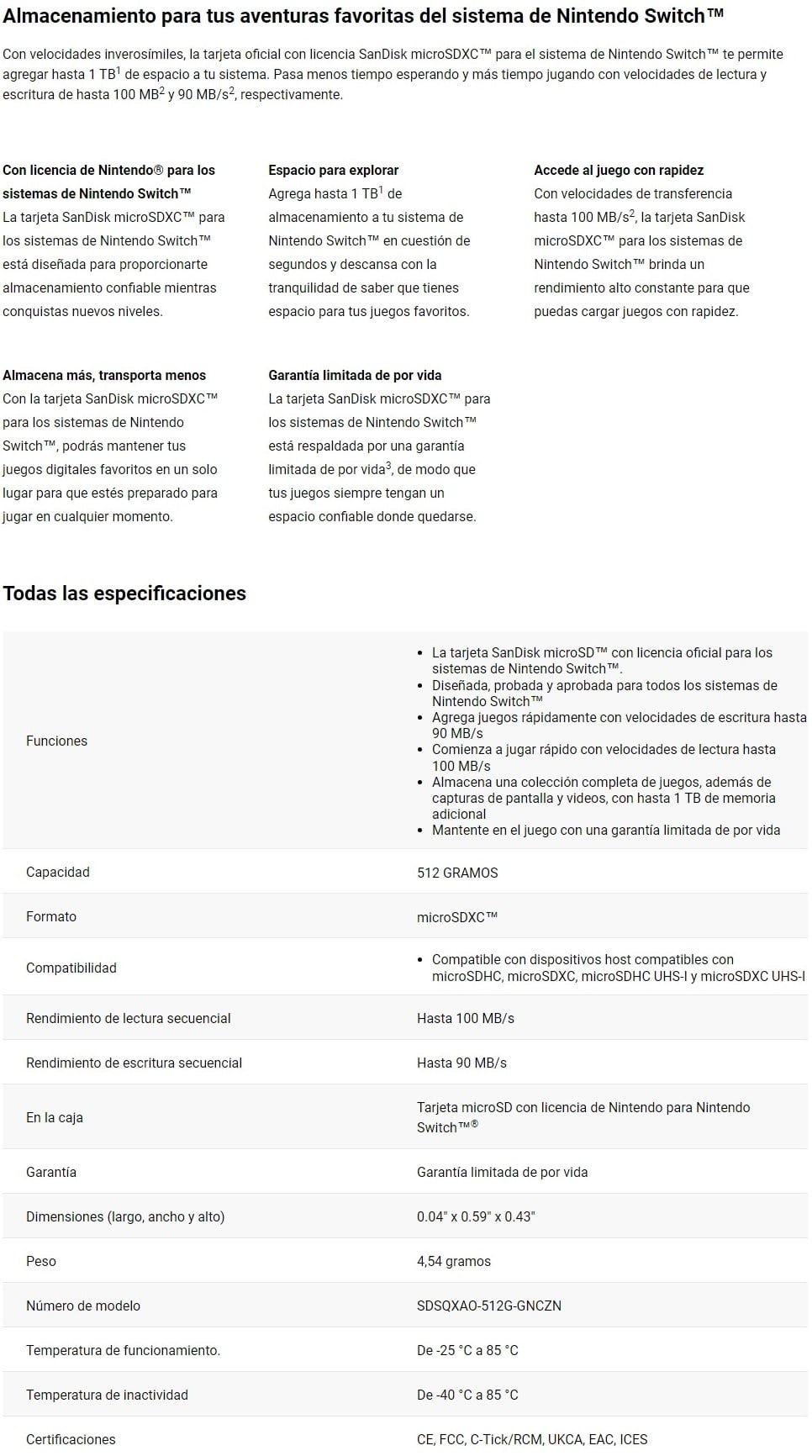 Almacenamiento para tus aventuras favoritas del sistema de Nintendo Switch™

Con velocidades inverosímiles, la tarjeta oficial con licencia SanDisk microSDXC™ para el sistema de Nintendo Switch™ te permite agregar hasta 1 TB$^1$ de espacio a tu sistema. Pasa menos tiempo esperando y más tiempo jugando con velocidades de lectura y escritura de hasta 100 MB$^2$ y 90 MB/s$^2$, respectivamente.

Con licencia de Nintendo® para los sistemas de Nintendo Switch™
La tarjeta SanDisk microSDXC™ para los sistemas de Nintendo Switch™ está diseñada para proporcionarte almacenamiento confiable mientras conquistas nuevos niveles.

Espacio para explorar
Agrega hasta 1 TB$^1$ de almacenamiento a tu sistema de Nintendo Switch™ en cuestión de segundos y descansa con la tranquilidad de saber que tienes espacio para tus juegos favoritos.

Accede al juego con rapidez
Con velocidades de transferencia hasta 100 MB/s$^2$, la tarjeta SanDisk microSDXC™ para los sistemas de Nintendo Switch™ brinda un rendimiento alto constante para que puedas cargar juegos con rapidez.

Almacena más, transporta menos
Con la tarjeta SanDisk microSDXC™ para los sistemas de Nintendo Switch™, podrás mantener tus juegos digitales favoritos en un solo lugar para que estés preparado para jugar en cualquier momento.

Garantía limitada de por vida
La tarjeta SanDisk microSDXC™ para los sistemas de Nintendo Switch™ está respaldada por una garantía limitada de por vida$^3$, de modo que tus juegos siempre tengan un espacio confiable donde quedarse.

Todas las especificaciones

| | |
|---|---|
| Funciones | • La tarjeta SanDisk microSD™ con licencia oficial para los sistemas de Nintendo Switch™. • Diseñada, probada y aprobada para todos los sistemas de Nintendo Switch™ • Agrega juegos rápidamente con velocidades de escritura hasta 90 MB/s • Comienza a jugar rápido con velocidades de lectura hasta 100 MB/s • Almacena una colección completa de juegos, además de capturas de pantalla y videos, con hasta 1 TB de memoria adicional • Mantente en el juego con una garantía limitada de por vida |
| Capacidad | 512 GRAMOS |
| Formato | microSDXC™ |
| Compatibilidad | • Compatible con dispositivos host compatibles con microSDHC, microSDXC, microSDHC UHS-I y microSDXC UHS-I |
| Rendimiento de lectura secuencial | Hasta 100 MB/s |
| Rendimiento de escritura secuencial | Hasta 90 MB/s |
| En la caja | Tarjeta microSD con licencia de Nintendo para Nintendo Switch™® |
| Garantía | Garantía limitada de por vida |
| Dimensiones (largo, ancho y alto) | 0.04" x 0.59" x 0.43" |
| Peso | 4,54 gramos |
| Número de modelo | SDSQXAO-512G-GNCZN |
| Temperatura de funcionamiento. | De -25 °C a 85 °C |
| Temperatura de inactividad | De -40 °C a 85 °C |
| Certificaciones | CE, FCC, C-Tick/RCM, UKCA, EAC, ICES |